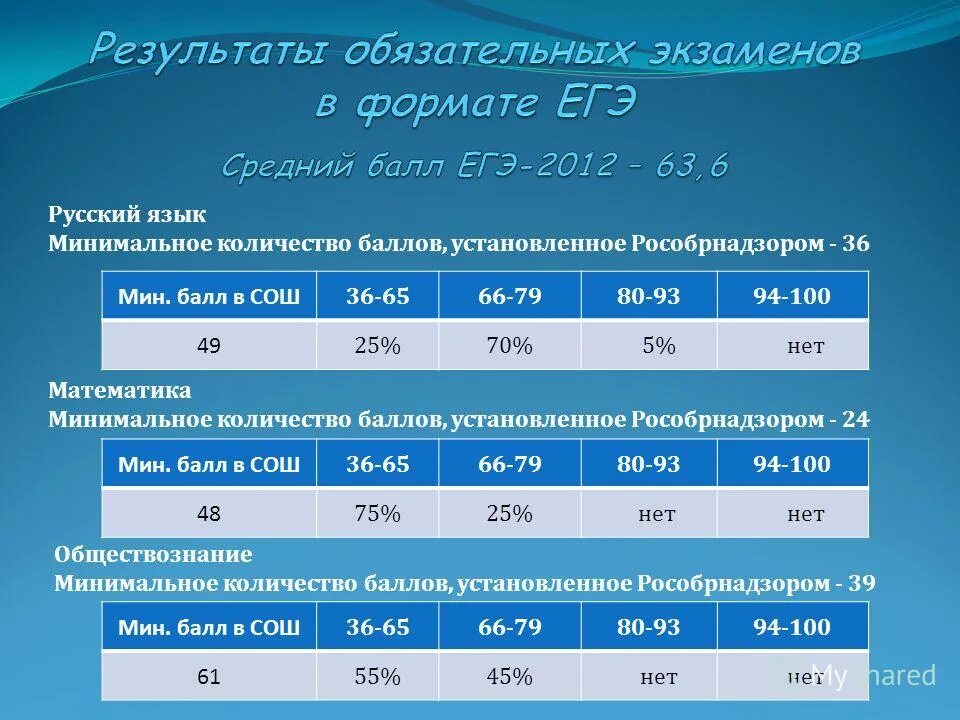 Результаты обязательных экзаменов в формате ЕГЭ

Средний балл ЕГЭ-2012 – 63,6

Русский язык
Минимальное количество баллов, установленное Рособрнадзором - 36

| Мин. балл в СОШ | 36-65 | 66-79 | 80-93 | 94-100 |
|---|---|---|---|---|
| 49 | 25% | 70% | 5% | нет |

Математика
Минимальное количество баллов, установленное Рособрнадзором - 24

| Мин. балл в СОШ | 36-65 | 66-79 | 80-93 | 94-100 |
|---|---|---|---|---|
| 48 | 75% | 25% | нет | нет |

Обществознание
Минимальное количество баллов, установленное Рособрнадзором - 39

| Мин. балл в СОШ | 36-65 | 66-79 | 80-93 | 94-100 |
|---|---|---|---|---|
| 61 | 55% | 45% | нет | нет |

MyShared